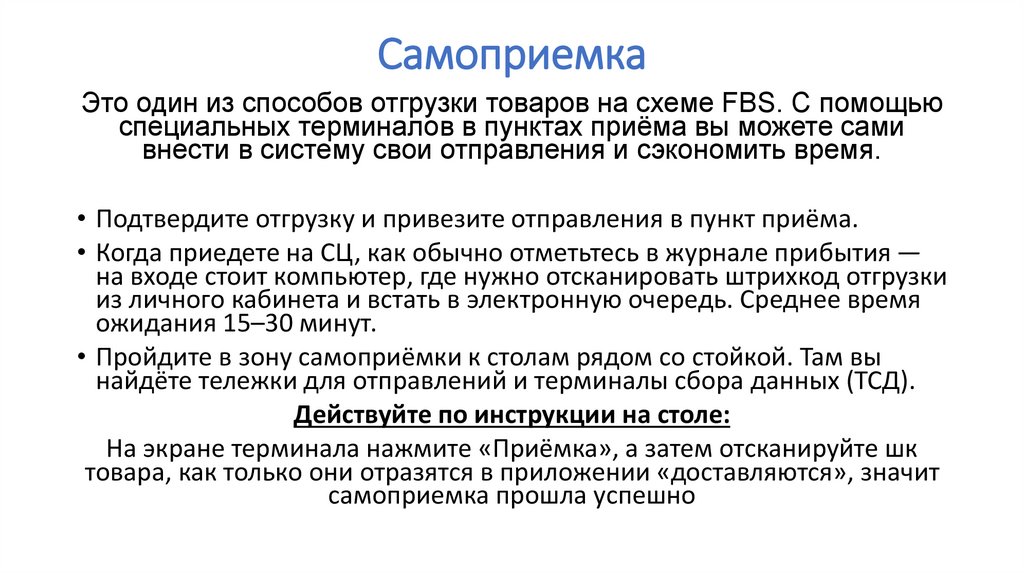 Самоприемка

Это один из способов отгрузки товаров на схеме FBS. С помощью специальных терминалов в пунктах приёма вы можете сами внести в систему свои отправления и сэкономить время.

• Подтвердите отгрузку и привезите отправления в пункт приёма.
• Когда приедете на СЦ, как обычно отметьтесь в журнале прибытия — на входе стоит компьютер, где нужно отсканировать штрихкод отгрузки из личного кабинета и встать в электронную очередь. Среднее время ожидания 15–30 минут.
• Пройдите в зону самоприёмки к столам рядом со стойкой. Там вы найдёте тележки для отправлений и терминалы сбора данных (ТСД).

Действуйте по инструкции на столе:

На экране терминала нажмите «Приёмка», а затем отсканируйте шк товара, как только они отразятся в приложении «доставляются», значит самоприемка прошла успешно